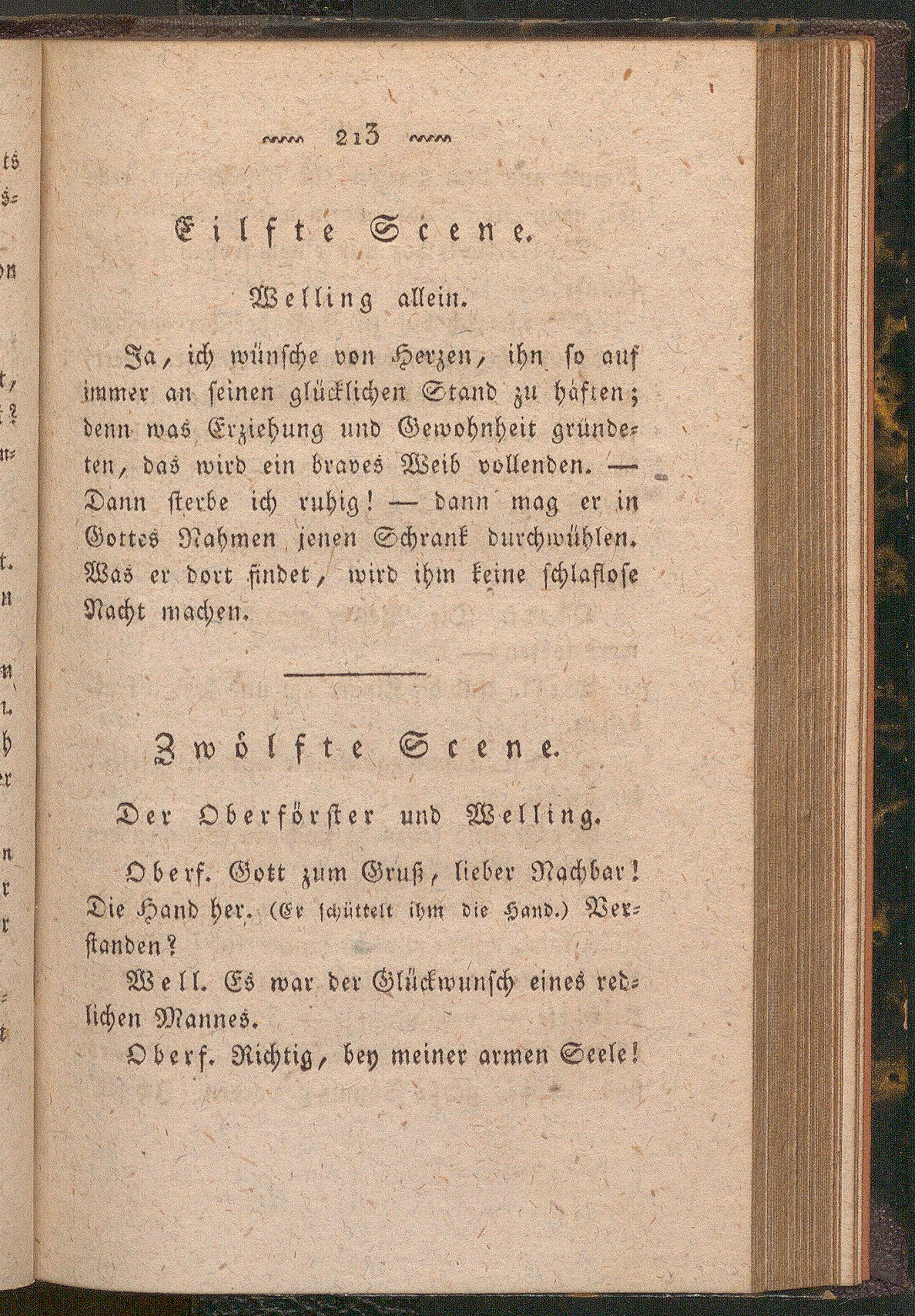 213

Eilfte Scene.

Welling allein.

Ja, ich wünsche von Herzen, ihn so auf immer an seinen glücklichen Stand zu häften; denn was Erziehung und Gewohnheit gründeten, das wird ein braves Weib vollenden. — Dann sterbe ich ruhig! — dann mag er in Gottes Nahmen jenen Schrank durchwühlen. Was er dort findet, wird ihm keine schlaflose Nacht machen.

Zwölfte Scene.

Der Oberförster und Welling.

Oberf. Gott zum Gruß, lieber Nachbar! Die Hand her. (Er schüttelt ihm die Hand.) Verstanden?

Well. Es war der Glückwunsch eines redlichen Mannes.

Oberf. Richtig, bey meiner armen Seele!